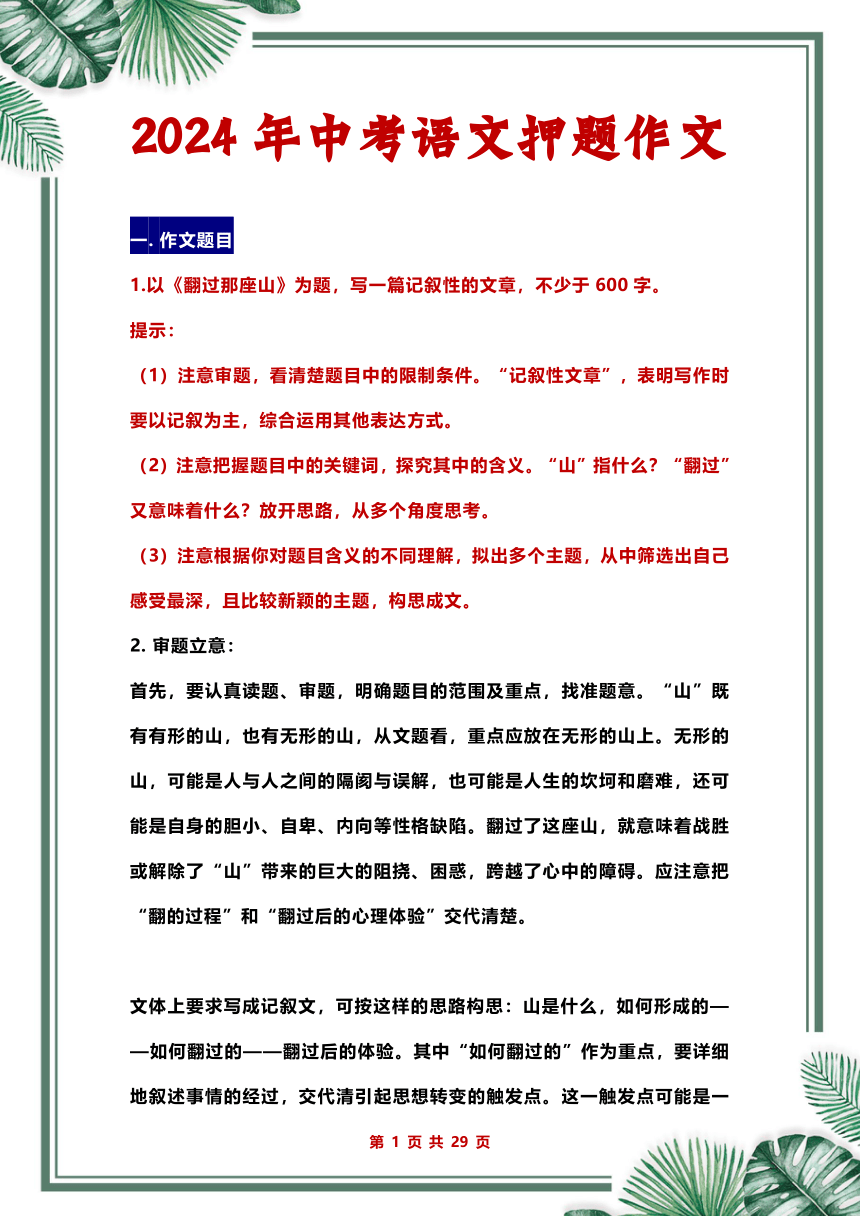 2024 年中考语文押题作文

一. 作文题目

1.以《翻过那座山》为题，写一篇记叙性的文章，不少于 600 字。

提示：

（1）注意审题，看清楚题目中的限制条件。“记叙性文章”，表明写作时要以记叙为主，综合运用其他表达方式。

（2）注意把握题目中的关键词，探究其中的含义。“山”指什么？“翻过”又意味着什么？放开思路，从多个角度思考。

（3）注意根据你对题目含义的不同理解，拟出多个主题，从中筛选出自己感受最深，且比较新颖的主题，构思成文。

2. 审题立意：

首先，要认真读题、审题，明确题目的范围及重点，找准题意。“山”既有有形的山，也有无形的山，从文题看，重点应放在无形的山上。无形的山，可能是人与人之间的隔阂与误解，也可能是人生的坎坷和磨难，还可能是自身的胆小、自卑、内向等性格缺陷。翻过了这座山，就意味着战胜或解除了“山”带来的巨大的阻挠、困惑，跨越了心中的障碍。应注意把“翻的过程”和“翻过后的心理体验”交代清楚。

文体上要求写成记叙文，可按这样的思路构思：山是什么，如何形成的——如何翻过的——翻过后的体验。其中“如何翻过的”作为重点，要详细地叙述事情的经过，交代清引起思想转变的触发点。这一触发点可能是一

第 1 页 共 29 页